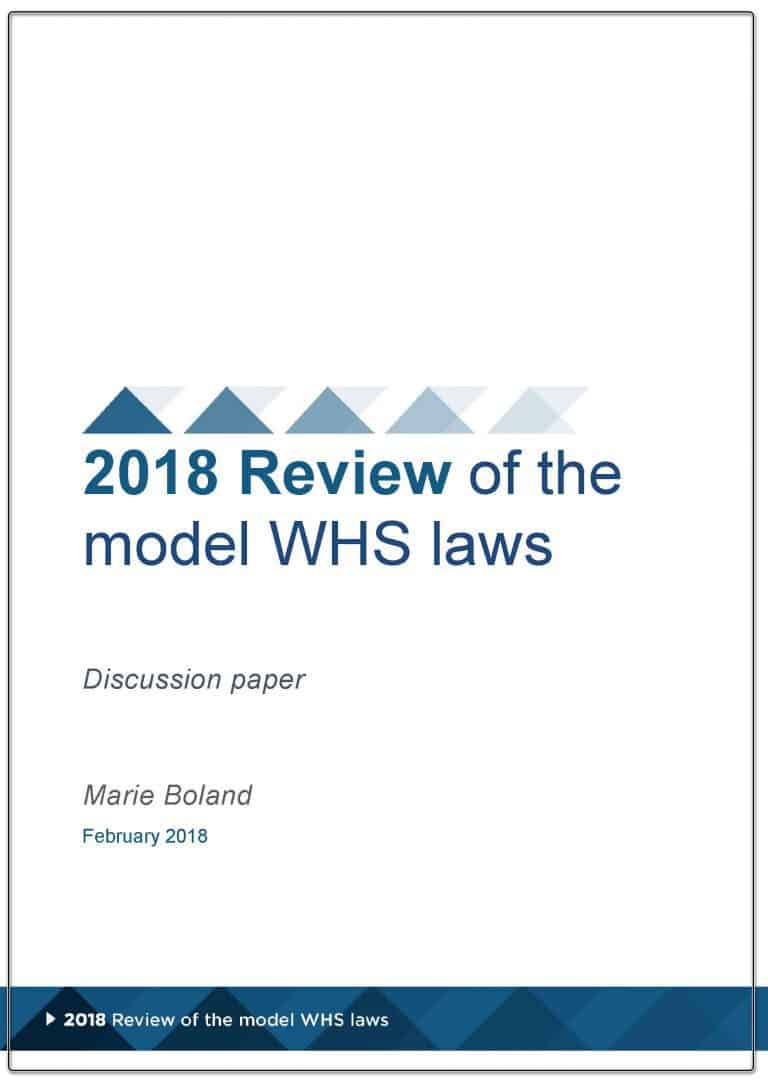 2018 Review of the model WHS laws

Discussion paper

Marie Boland

February 2018

2018 Review of the model WHS laws